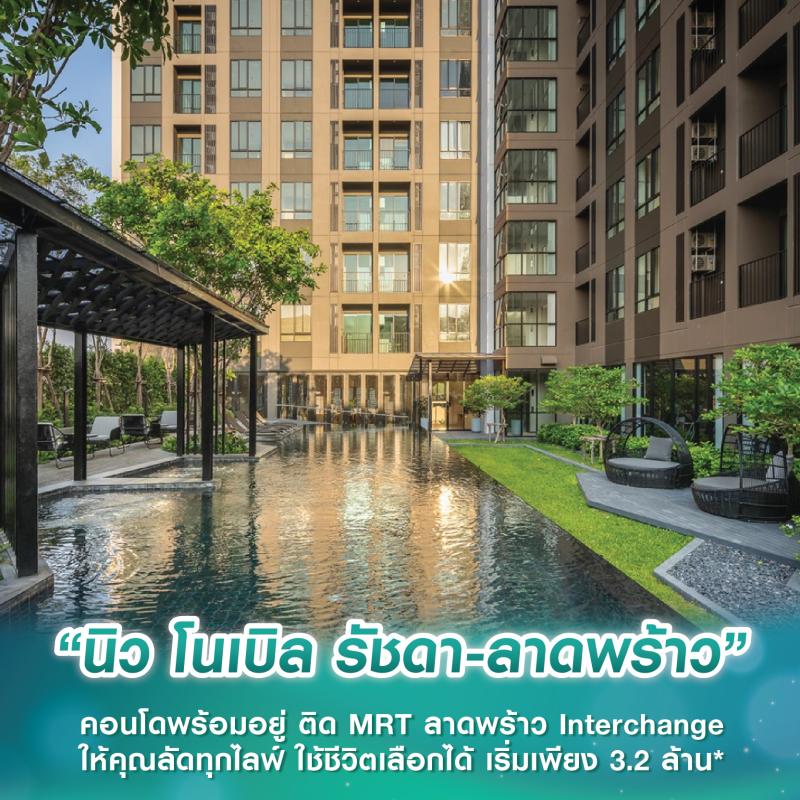 “นิว โนเบิล รัชดา-ลาดพร้าว”

คอนโดพร้อมอยู่ ติด MRT ลาดพร้าว Interchange ให้คุณลัดทุกไลฟ์ ใช้ชีวิตเลือกได้ เริ่มเพียง 3.2 ล้าน*